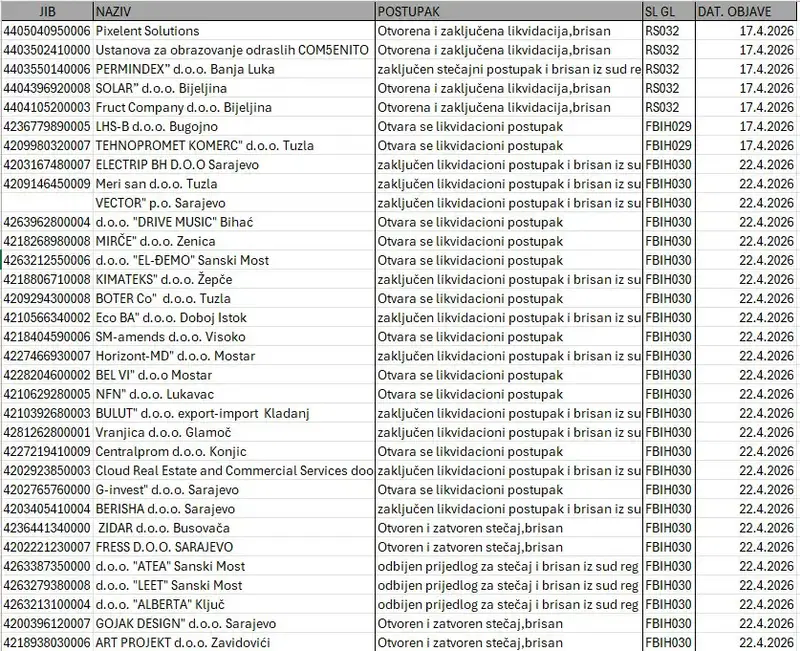 | JIB | NAZIV | POSTUPAK | SL GL | DAT. OBJAVE |
|---|---|---|---|---|
| 4405040950006 | Pixelent Solutions | Otvorena i zaključena likvidacija,brisan | RS032 | 17.4.2026 |
| 4403502410000 | Ustanova za obrazovanje odraslih COM5ENITO | Otvorena i zaključena likvidacija,brisan | RS032 | 17.4.2026 |
| 4403550140006 | PERMINDEX" d.o.o. Banja Luka | zaključen stečajni postupak i brisan iz sud re | RS032 | 17.4.2026 |
| 4404396920008 | SOLAR" d.o.o. Bijeljina | Otvorena i zaključena likvidacija,brisan | RS032 | 17.4.2026 |
| 4404105200003 | Fruct Company d.o.o. Bijeljina | Otvorena i zaključena likvidacija,brisan | RS032 | 17.4.2026 |
| 4236779890005 | LHS-B d.o.o. Bugojno | Otvara se likvidacioni postupak | FBIH029 | 17.4.2026 |
| 4209980320007 | TEHNOPROMET KOMERC" d.o.o. Tuzla | Otvara se likvidacioni postupak | FBIH029 | 17.4.2026 |
| 4203167480007 | ELECTRIP BH D.O.O Sarajevo | zaključen likvidacioni postupak i brisan iz su | FBIH030 | 22.4.2026 |
| 4209146450009 | Meri san d.o.o. Tuzla | zaključen likvidacioni postupak i brisan iz su | FBIH030 | 22.4.2026 |
| | VECTOR" p.o. Sarajevo | zaključen likvidacioni postupak i brisan iz su | FBIH030 | 22.4.2026 |
| 4263962800004 | d.o.o. "DRIVE MUSIC" Bihać | Otvara se likvidacioni postupak | FBIH030 | 22.4.2026 |
| 4218268980008 | MIRČE" d.o.o. Zenica | Otvara se likvidacioni postupak | FBIH030 | 22.4.2026 |
| 4263212550006 | d.o.o. "EL-ĐEMO" Sanski Most | Otvara se likvidacioni postupak | FBIH030 | 22.4.2026 |
| 4218806710008 | KIMATEKS" d.o.o. Žepče | zaključen likvidacioni postupak i brisan iz su | FBIH030 | 22.4.2026 |
| 4209294300008 | BOTER Co" d.o.o. Tuzla | Otvara se likvidacioni postupak | FBIH030 | 22.4.2026 |
| 4210566340002 | Eco BA" d.o.o. Doboj Istok | zaključen likvidacioni postupak i brisan iz su | FBIH030 | 22.4.2026 |
| 4218404590006 | SM-amends d.o.o. Visoko | Otvara se likvidacioni postupak | FBIH030 | 22.4.2026 |
| 4227466930007 | Horizont-MD" d.o.o. Mostar | zaključen likvidacioni postupak i brisan iz su | FBIH030 | 22.4.2026 |
| 4228204600002 | BEL VI" d.o.o Mostar | Otvara se likvidacioni postupak | FBIH030 | 22.4.2026 |
| 4210629280005 | NFN" d.o.o. Lukavac | Otvara se likvidacioni postupak | FBIH030 | 22.4.2026 |
| 4210392680003 | BULUT" d.o.o. export-import Kladanj | zaključen likvidacioni postupak i brisan iz su | FBIH030 | 22.4.2026 |
| 4281262800001 | Vranjica d.o.o. Glamoč | zaključen likvidacioni postupak i brisan iz su | FBIH030 | 22.4.2026 |
| 4227219410009 | Centralprom d.o.o. Konjic | Otvara se likvidacioni postupak | FBIH030 | 22.4.2026 |
| 4202923850003 | Cloud Real Estate and Commercial Services doo | zaključen likvidacioni postupak i brisan iz su | FBIH030 | 22.4.2026 |
| 4202765760000 | G-invest" d.o.o. Sarajevo | Otvara se likvidacioni postupak | FBIH030 | 22.4.2026 |
| 4203405410004 | BERISHA d.o.o. Sarajevo | zaključen likvidacioni postupak i brisan iz su | FBIH030 | 22.4.2026 |
| 4236441340000 | ZIDAR d.o.o. Busovača | Otvoren i zatvoren stečaj,brisan | FBIH030 | 22.4.2026 |
| 4202221230007 | FRESS D.O.O. SARAJEVO | Otvoren i zatvoren stečaj,brisan | FBIH030 | 22.4.2026 |
| 4263387350000 | d.o.o. "ATEA" Sanski Most | odbijen prijedlog za stečaj i brisan iz sud reg | FBIH030 | 22.4.2026 |
| 4263279380008 | d.o.o. "LEET" Sanski Most | odbijen prijedlog za stečaj i brisan iz sud reg | FBIH030 | 22.4.2026 |
| 4263213100004 | d.o.o. "ALBERTA" Ključ | odbijen prijedlog za stečaj i brisan iz sud reg | FBIH030 | 22.4.2026 |
| 4200396120007 | GOJAK DESIGN" d.o.o. Sarajevo | Otvoren i zatvoren stečaj,brisan | FBIH030 | 22.4.2026 |
| 4218938030006 | ART PROJEKT d.o.o. Zavidovići | Otvoren i zatvoren stečaj,brisan | FBIH030 | 22.4.2026 |